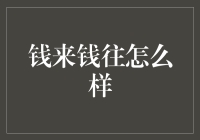 钱来钱往怎么样